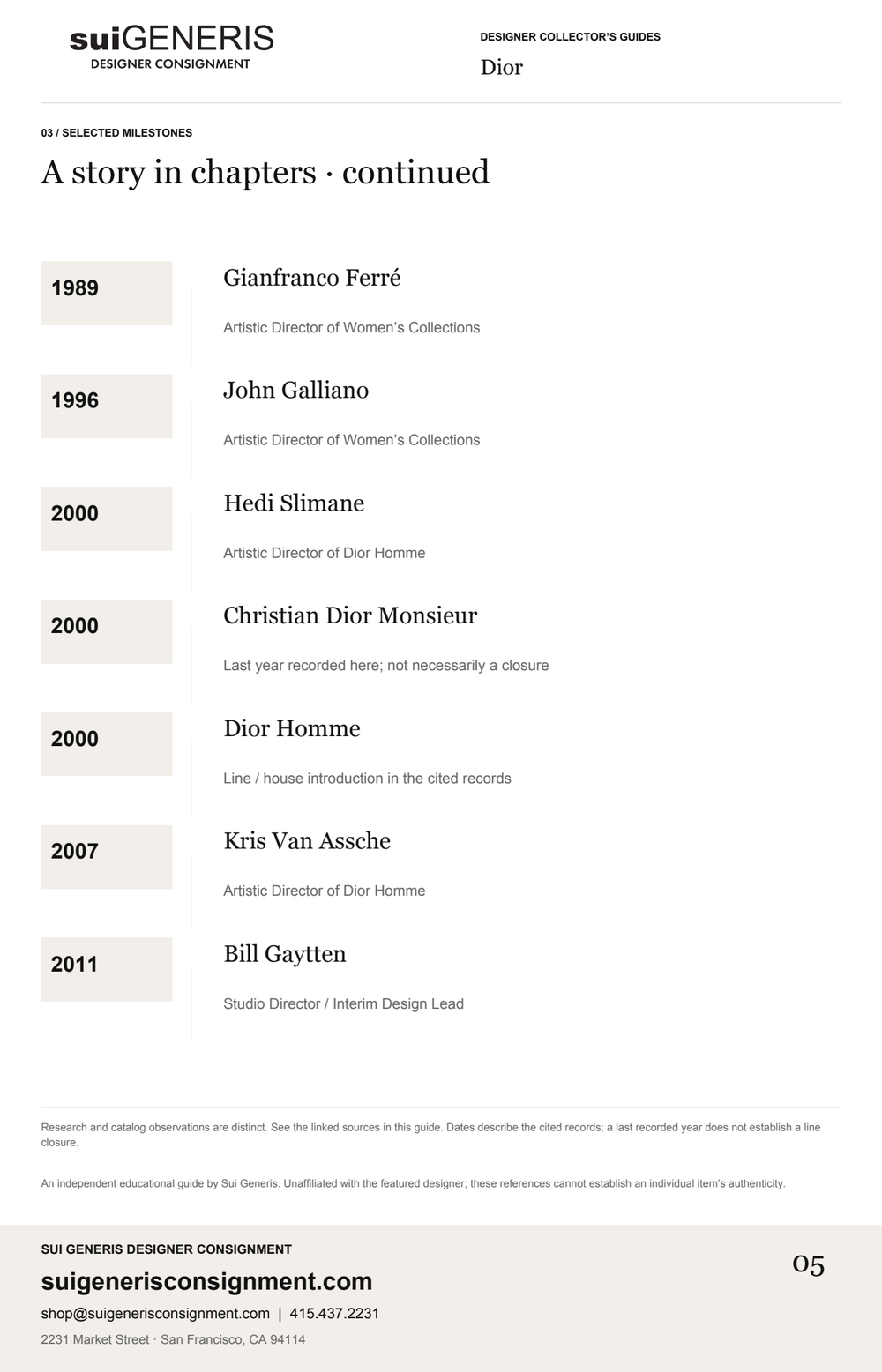 suiGENERIS
DESIGNER CONSIGNMENT

DESIGNER COLLECTOR'S GUIDES
Dior

03 / SELECTED MILESTONES

A story in chapters · continued

1989
Gianfranco Ferré
Artistic Director of Women's Collections

1996
John Galliano
Artistic Director of Women's Collections

2000
Hedi Slimane
Artistic Director of Dior Homme

2000
Christian Dior Monsieur
Last year recorded here; not necessarily a closure

2000
Dior Homme
Line / house introduction in the cited records

2007
Kris Van Assche
Artistic Director of Dior Homme

2011
Bill Gaytten
Studio Director / Interim Design Lead

Research and catalog observations are distinct. See the linked sources in this guide. Dates describe the cited records; a last recorded year does not establish a line closure.

An independent educational guide by Sui Generis. Unaffiliated with the featured designer; these references cannot establish an individual item's authenticity.

SUI GENERIS DESIGNER CONSIGNMENT
suigenerisconsignment.com
shop@suigenerisconsignment.com | 415.437.2231
2231 Market Street · San Francisco, CA 94114

05